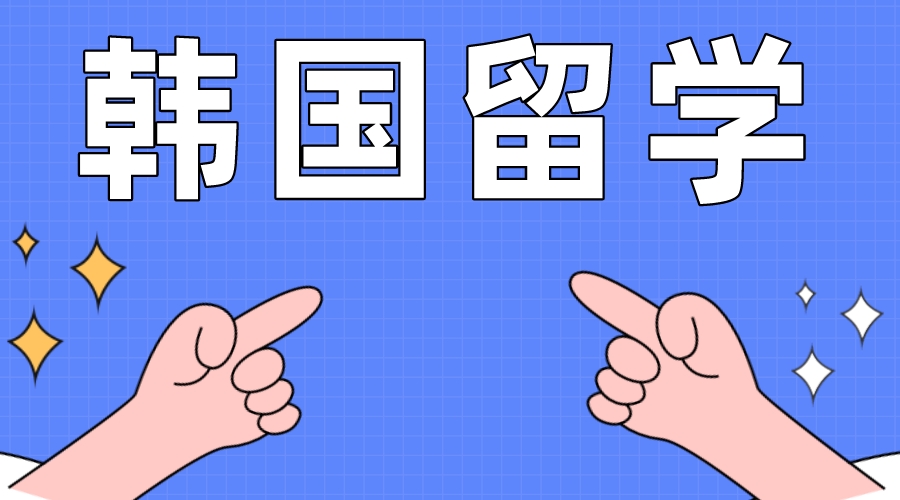 韩国留学